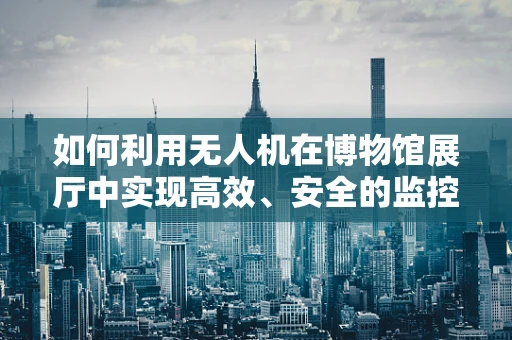 如何利用无人机在博物馆展厅中实现高效、安全的监控